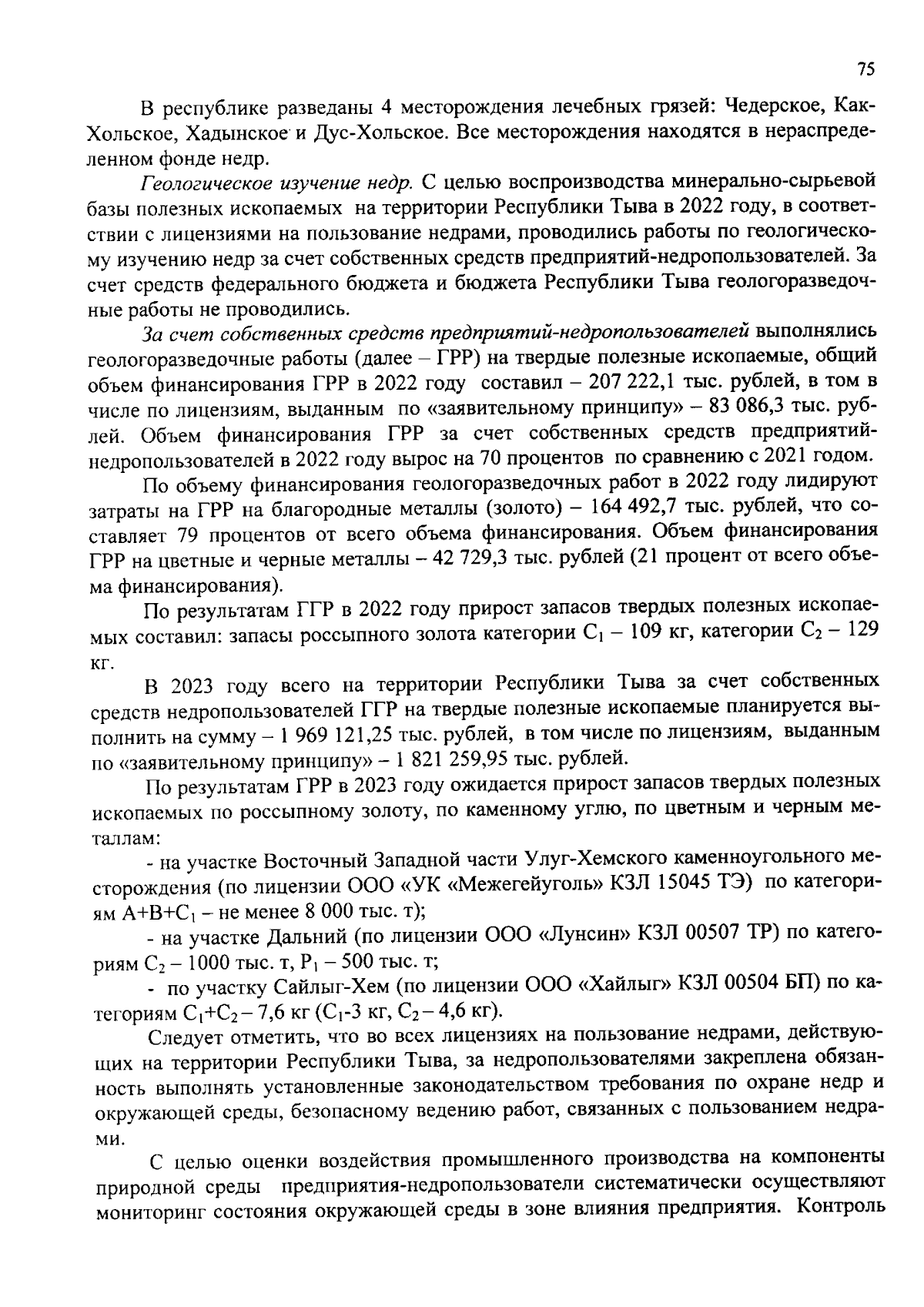 75

В республике разведаны 4 месторождения лечебных грязей: Чедерское, Как-Хольское, Хадынское и Дус-Хольское. Все месторождения находятся в нераспределенном фонде недр.

Геологическое изучение недр. С целью воспроизводства минерально-сырьевой базы полезных ископаемых на территории Республики Тыва в 2022 году, в соответствии с лицензиями на пользование недрами, проводились работы по геологическому изучению недр за счет собственных средств предприятий-недропользователей. За счет средств федерального бюджета и бюджета Республики Тыва геологоразведочные работы не проводились.

За счет собственных средств предприятий-недропользователей выполнялись геологоразведочные работы (далее – ГРР) на твердые полезные ископаемые, общий объем финансирования ГРР в 2022 году составил – 207 222,1 тыс. рублей, в том в числе по лицензиям, выданным по «заявительному принципу» – 83 086,3 тыс. рублей. Объем финансирования ГРР за счет собственных средств предприятий-недропользователей в 2022 году вырос на 70 процентов по сравнению с 2021 годом.

По объему финансирования геологоразведочных работ в 2022 году лидируют затраты на ГРР на благородные металлы (золото) – 164 492,7 тыс. рублей, что составляет 79 процентов от всего объема финансирования. Объем финансирования ГРР на цветные и черные металлы – 42 729,3 тыс. рублей (21 процент от всего объема финансирования).

По результатам ГГР в 2022 году прирост запасов твердых полезных ископаемых составил: запасы россыпного золота категории $C_1$ – 109 кг, категории $C_2$ – 129 кг.

В 2023 году всего на территории Республики Тыва за счет собственных средств недропользователей ГГР на твердые полезные ископаемые планируется выполнить на сумму – 1 969 121,25 тыс. рублей, в том числе по лицензиям, выданным по «заявительному принципу» – 1 821 259,95 тыс. рублей.

По результатам ГРР в 2023 году ожидается прирост запасов твердых полезных ископаемых по россыпному золоту, по каменному углю, по цветным и черным металлам:

- на участке Восточный Западной части Улуг-Хемского каменноугольного месторождения (по лицензии ООО «УК «Межегейуголь» КЗЛ 15045 ТЭ) по категориям $A+B+C_1$ – не менее 8 000 тыс. т);

- на участке Дальний (по лицензии ООО «Лунсин» КЗЛ 00507 ТР) по категориям $C_2$ – 1000 тыс. т, $P_1$ – 500 тыс. т;

- по участку Сайлыг-Хем (по лицензии ООО «Хайлыг» КЗЛ 00504 БП) по категориям $C_1+C_2$ – 7,6 кг ($C_1$-3 кг, $C_2$ – 4,6 кг).

Следует отметить, что во всех лицензиях на пользование недрами, действующих на территории Республики Тыва, за недропользователями закреплена обязанность выполнять установленные законодательством требования по охране недр и окружающей среды, безопасному ведению работ, связанных с пользованием недрами.

С целью оценки воздействия промышленного производства на компоненты природной среды предприятия-недропользователи систематически осуществляют мониторинг состояния окружающей среды в зоне влияния предприятия. Контроль